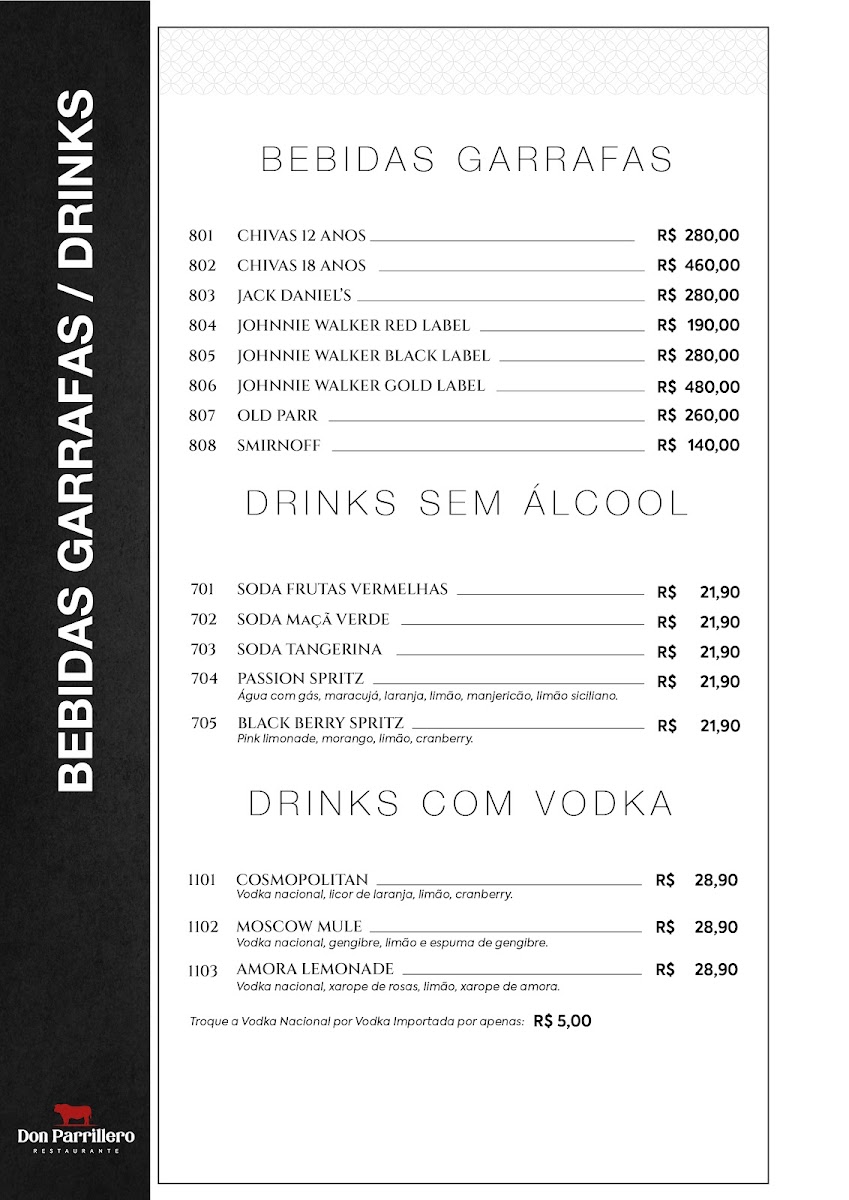 BEBIDAS GARRAFAS / DRINKS

BEBIDAS GARRAFAS

801 CHIVAS 12 ANOS R$ 280,00
802 CHIVAS 18 ANOS R$ 460,00
803 JACK DANIEL'S R$ 280,00
804 JOHNNIE WALKER RED LABEL R$ 190,00
805 JOHNNIE WALKER BLACK LABEL R$ 280,00
806 JOHNNIE WALKER GOLD LABEL R$ 480,00
807 OLD PARR R$ 260,00
808 SMIRNOFF R$ 140,00

DRINKS SEM ÁLCOOL

701 SODA FRUTAS VERMELHAS R$ 21,90
702 SODA MAÇÃ VERDE R$ 21,90
703 SODA TANGERINA R$ 21,90
704 PASSION SPRITZ R$ 21,90
Água com gás, maracujá, laranja, limão, manjericão, limão siciliano.
705 BLACK BERRY SPRITZ R$ 21,90
Pink limonade, morango, limão, cranberry.

DRINKS COM VODKA

1101 COSMOPOLITAN R$ 28,90
Vodka nacional, licor de laranja, limão, cranberry.
1102 MOSCOW MULE R$ 28,90
Vodka nacional, gengibre, limão e espuma de gengibre.
1103 AMORA LEMONADE R$ 28,90
Vodka nacional, xarope de rosas, limão, xarope de amora.

Troque a Vodka Nacional por Vodka Importada por apenas: R$ 5,00

Don Parrillero
RESTAURANTE